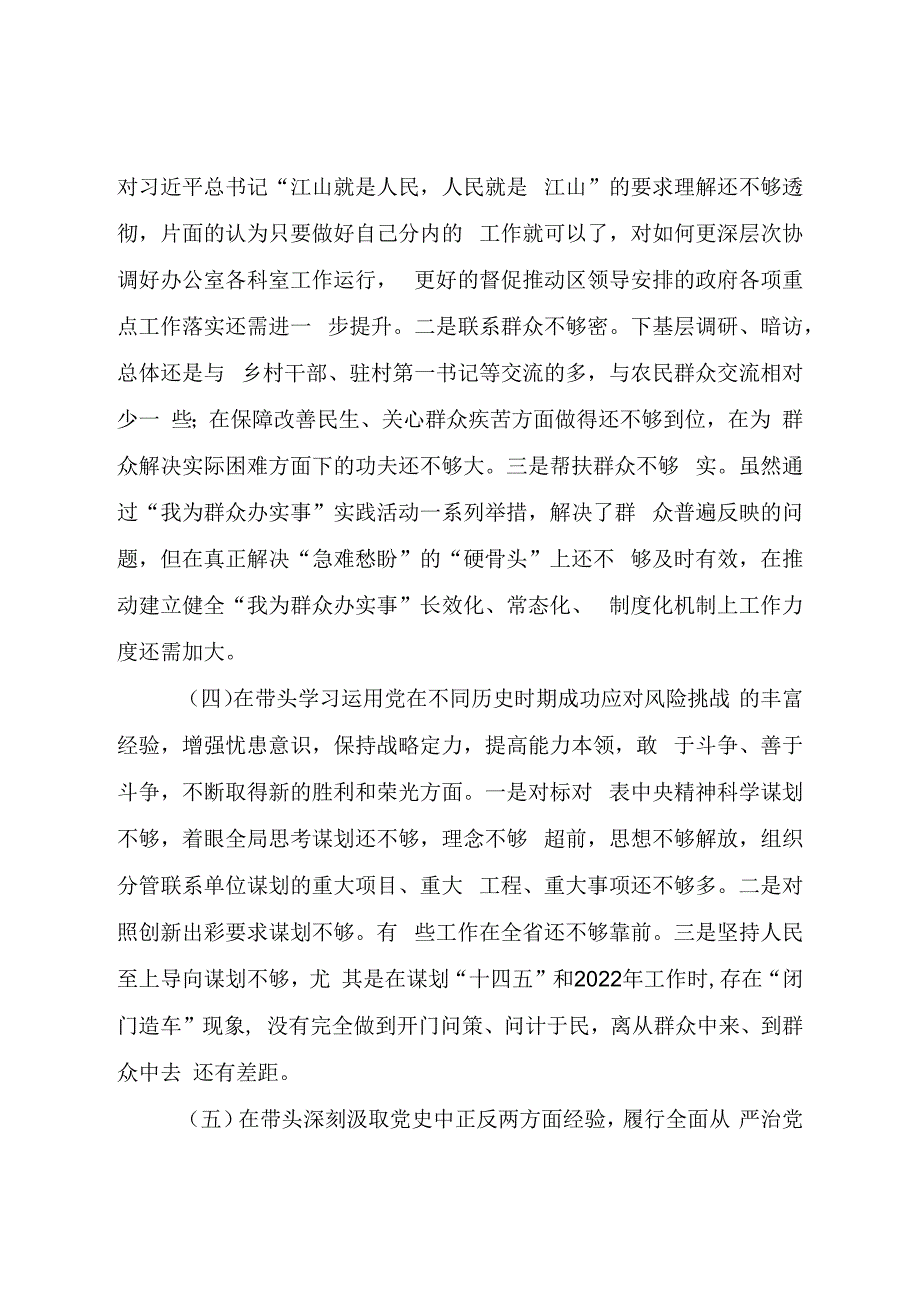 对习近平总书记“江山就是人民，人民就是 江山”的要求理解还不够透彻，片面的认为只要做好自己分内的 工作就可以了，对如何更深层次协调好办公室各科室工作运行， 更好的督促推动区领导安排的政府各项重点工作落实还需进一 步提升。二是联系群众不够密。下基层调研、暗访，总体还是与 乡村干部、驻村第一书记等交流的多，与农民群众交流相对少一 些；在保障改善民生、关心群众疾苦方面做得还不够到位，在为 群众解决实际困难方面下的功夫还不够大。三是帮扶群众不够 实。虽然通过“我为群众办实事”实践活动一系列举措，解决了群 众普遍反映的问题，但在真正解决“急难愁盼”的“硬骨头”上还不 够及时有效，在推动建立健全“我为群众办实事”长效化、常态化、 制度化机制上工作力度还需加大。

（四）在带头学习运用党在不同历史时期成功应对风险挑战 的丰富经验，增强忧患意识，保持战略定力，提高能力本领，敢 于斗争、善于斗争，不断取得新的胜利和荣光方面。一是对标对 表中央精神科学谋划不够，着眼全局思考谋划还不够，理念不够 超前，思想不够解放，组织分管联系单位谋划的重大项目、重大 工程、重大事项还不够多。二是对照创新出彩要求谋划不够。有 些工作在全省还不够靠前。三是坚持人民至上导向谋划不够，尤 其是在谋划“十四五”和2022年工作时，存在“闭门造车”现象，没有完全做到开门问策、问计于民，离从群众中来、到群众中去 还有差距。

（五）在带头深刻汲取党史中正反两方面经验，履行全面从 严治党